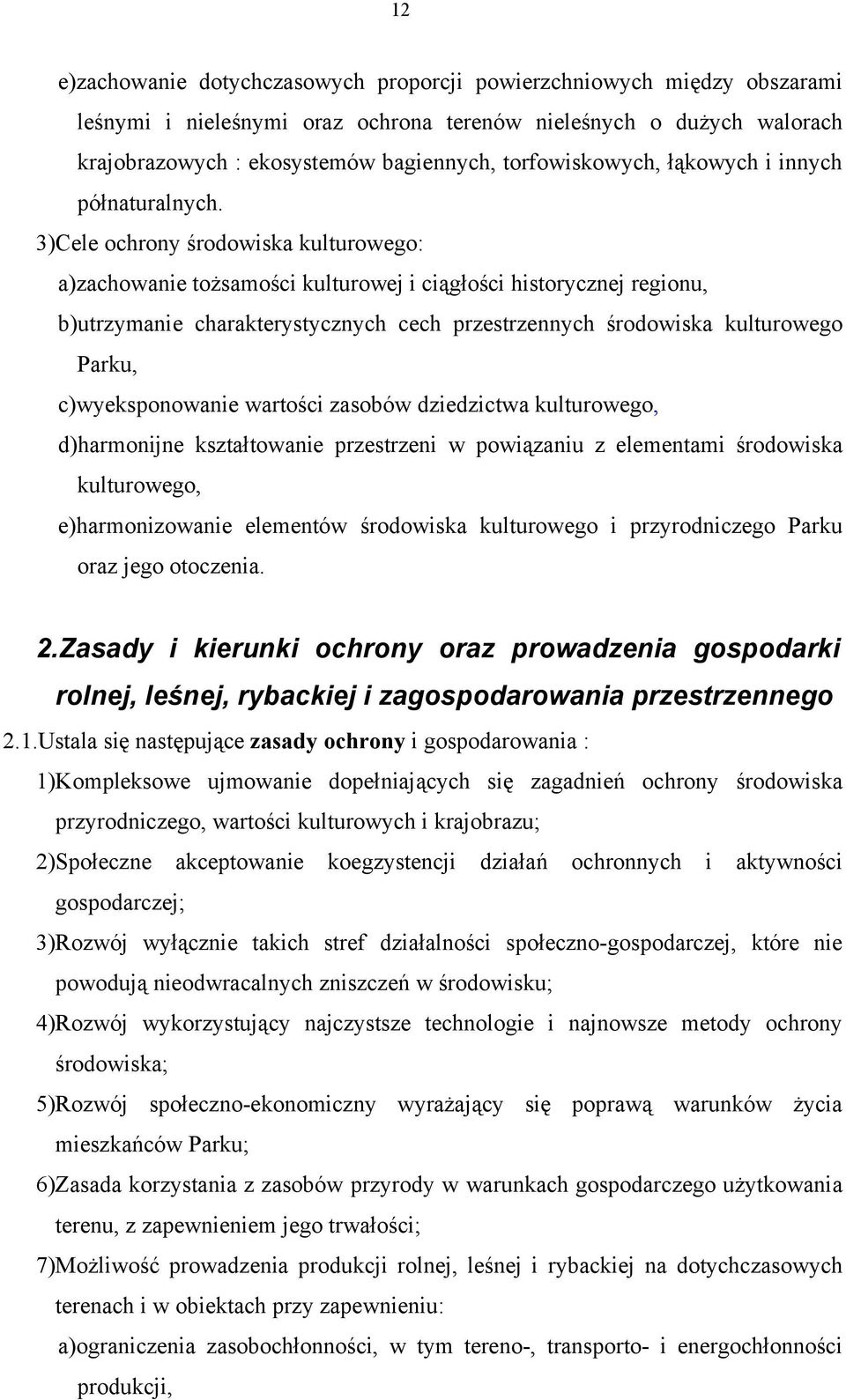 12

e)zachowanie dotychczasowych proporcji powierzchniowych między obszarami leśnymi i nieleśnymi oraz ochrona terenów nieleśnych o dużych walorach krajobrazowych : ekosystemów bagiennych, torfowiskowych, łąkowych i innych półnaturalnych.

3)Cele ochrony środowiska kulturowego:

a)zachowanie tożsamości kulturowej i ciągłości historycznej regionu,

b)utrzymanie charakterystycznych cech przestrzennych środowiska kulturowego Parku,

c)wyeksponowanie wartości zasobów dziedzictwa kulturowego,

d)harmonijne kształtowanie przestrzeni w powiązaniu z elementami środowiska kulturowego,

e)harmonizowanie elementów środowiska kulturowego i przyrodniczego Parku oraz jego otoczenia.

2.Zasady i kierunki ochrony oraz prowadzenia gospodarki rolnej, leśnej, rybackiej i zagospodarowania przestrzennego

2.1.Ustala się następujące zasady ochrony i gospodarowania :

1)Kompleksowe ujmowanie dopełniających się zagadnień ochrony środowiska przyrodniczego, wartości kulturowych i krajobrazu;

2)Społeczne akceptowanie koegzystencji działań ochronnych i aktywności gospodarczej;

3)Rozwój wyłącznie takich stref działalności społeczno-gospodarczej, które nie powodują nieodwracalnych zniszczeń w środowisku;

4)Rozwój wykorzystujący najczystsze technologie i najnowsze metody ochrony środowiska;

5)Rozwój społeczno-ekonomiczny wyrażający się poprawą warunków życia mieszkańców Parku;

6)Zasada korzystania z zasobów przyrody w warunkach gospodarczego użytkowania terenu, z zapewnieniem jego trwałości;

7)Możliwość prowadzenia produkcji rolnej, leśnej i rybackiej na dotychczasowych terenach i w obiektach przy zapewnieniu:

a)ograniczenia zasobochłonności, w tym tereno-, transporto- i energochłonności produkcji,